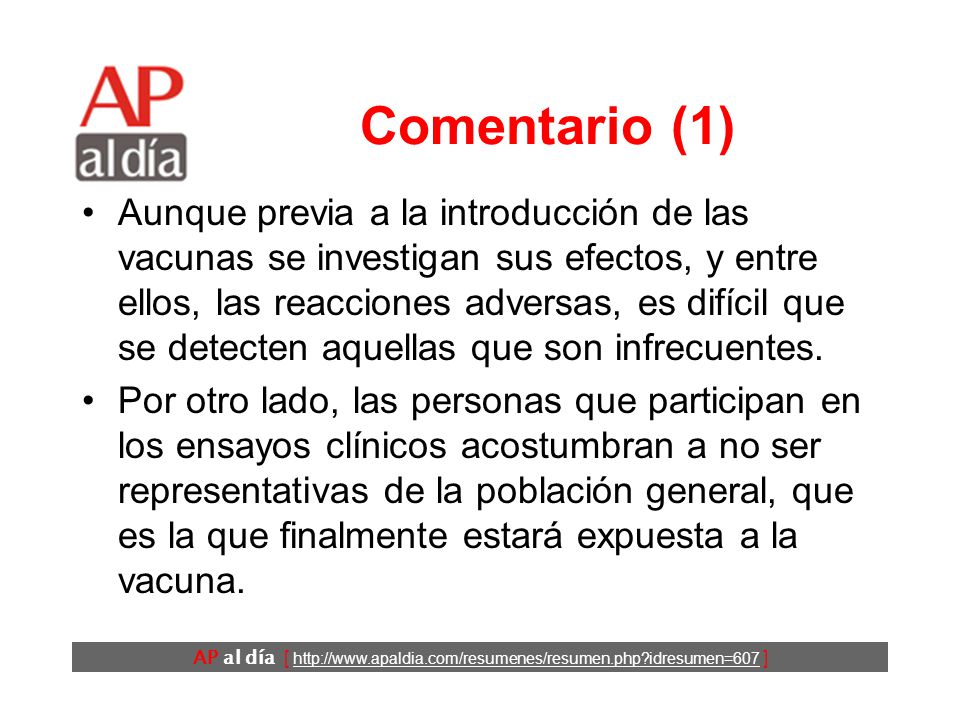 AP al día

Comentario (1)

• Aunque previa a la introducción de las vacunas se investigan sus efectos, y entre ellos, las reacciones adversas, es difícil que se detecten aquellas que son infrecuentes.

• Por otro lado, las personas que participan en los ensayos clínicos acostumbran a no ser representativas de la población general, que es la que finalmente estará expuesta a la vacuna.

AP al día [ http://www.apaldia.com/resumenes/resumen.php?idresumen=607 ]